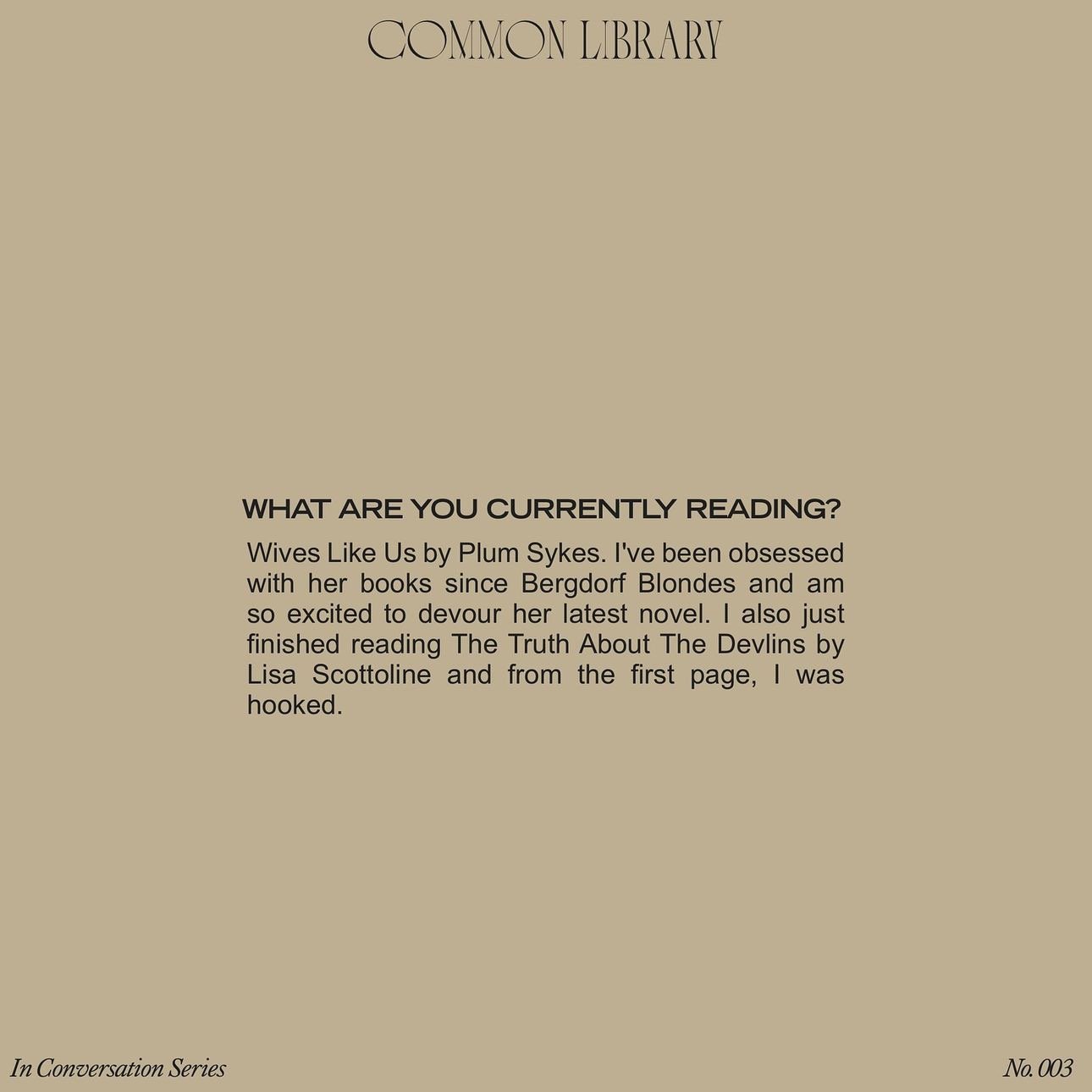 COMMON LIBRARY

WHAT ARE YOU CURRENTLY READING?

Wives Like Us by Plum Sykes. I've been obsessed with her books since Bergdorf Blondes and am so excited to devour her latest novel. I also just finished reading The Truth About The Devlins by Lisa Scottoline and from the first page, I was hooked.

In Conversation Series

No. 003